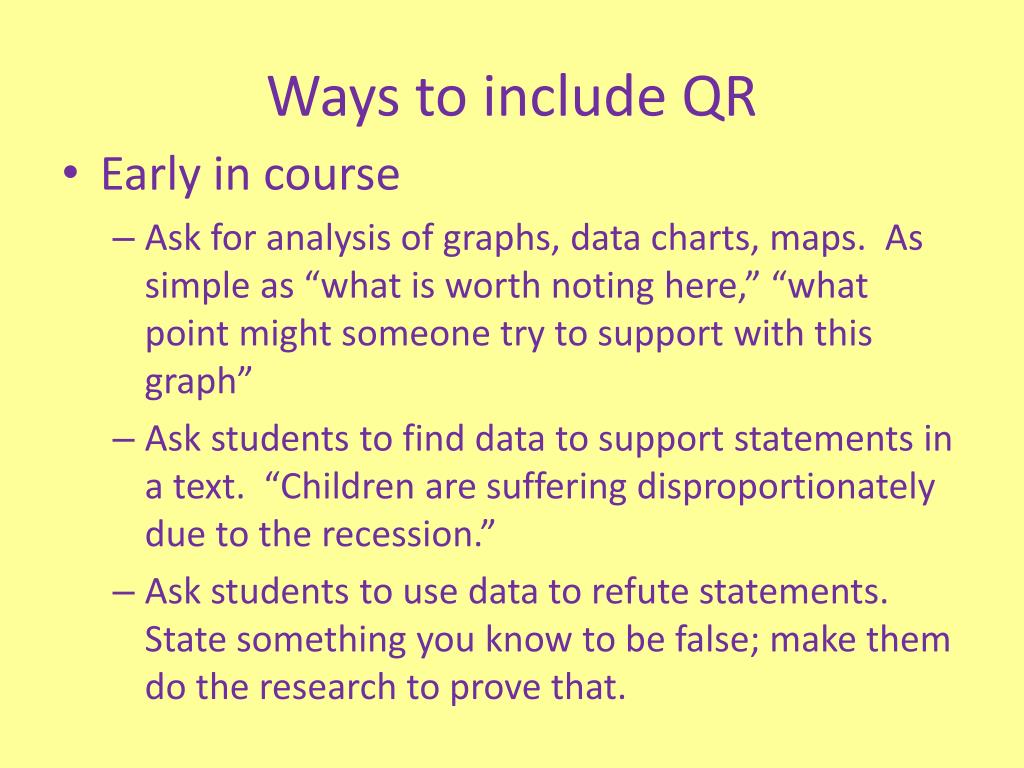 Ways to include QR

• Early in course
  – Ask for analysis of graphs, data charts, maps. As simple as “what is worth noting here,” “what point might someone try to support with this graph”
  – Ask students to find data to support statements in a text. “Children are suffering disproportionately due to the recession.”
  – Ask students to use data to refute statements. State something you know to be false; make them do the research to prove that.